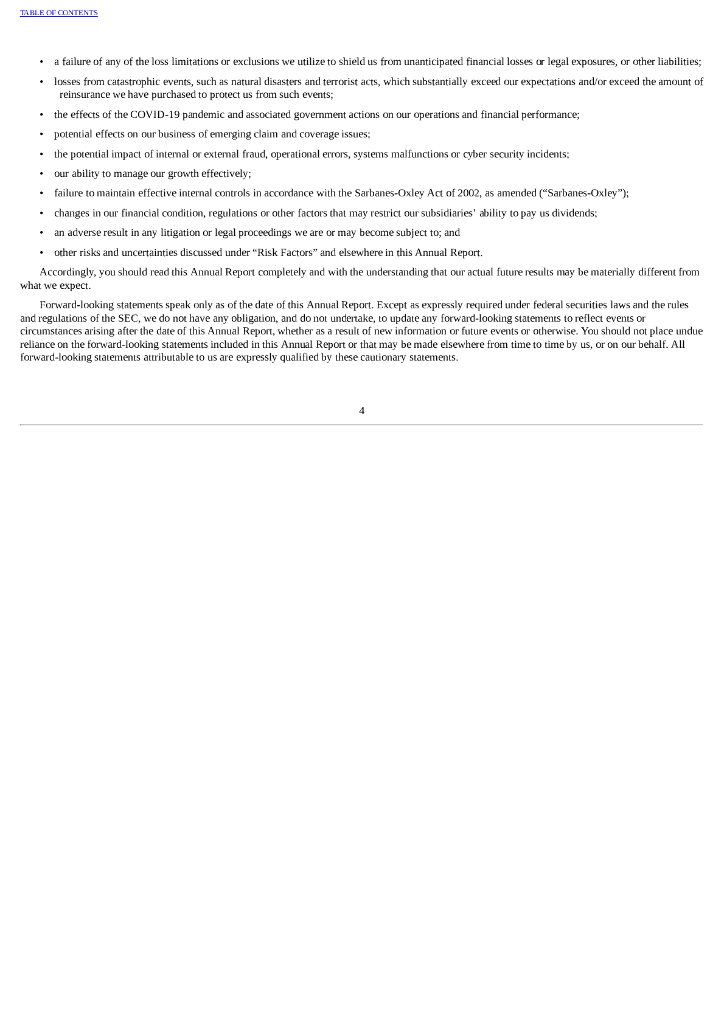 TABLE OF CONTENTS

• a failure of any of the loss limitations or exclusions we utilize to shield us from unanticipated financial losses or legal exposures, or other liabilities;
• losses from catastrophic events, such as natural disasters and terrorist acts, which substantially exceed our expectations and/or exceed the amount of reinsurance we have purchased to protect us from such events;
• the effects of the COVID-19 pandemic and associated government actions on our operations and financial performance;
• potential effects on our business of emerging claim and coverage issues;
• the potential impact of internal or external fraud, operational errors, systems malfunctions or cyber security incidents;
• our ability to manage our growth effectively;
• failure to maintain effective internal controls in accordance with the Sarbanes-Oxley Act of 2002, as amended ("Sarbanes-Oxley");
• changes in our financial condition, regulations or other factors that may restrict our subsidiaries' ability to pay us dividends;
• an adverse result in any litigation or legal proceedings we are or may become subject to; and
• other risks and uncertainties discussed under "Risk Factors" and elsewhere in this Annual Report.

Accordingly, you should read this Annual Report completely and with the understanding that our actual future results may be materially different from what we expect.

Forward-looking statements speak only as of the date of this Annual Report. Except as expressly required under federal securities laws and the rules and regulations of the SEC, we do not have any obligation, and do not undertake, to update any forward-looking statements to reflect events or circumstances arising after the date of this Annual Report, whether as a result of new information or future events or otherwise. You should not place undue reliance on the forward-looking statements included in this Annual Report or that may be made elsewhere from time to time by us, or on our behalf. All forward-looking statements attributable to us are expressly qualified by these cautionary statements.

4